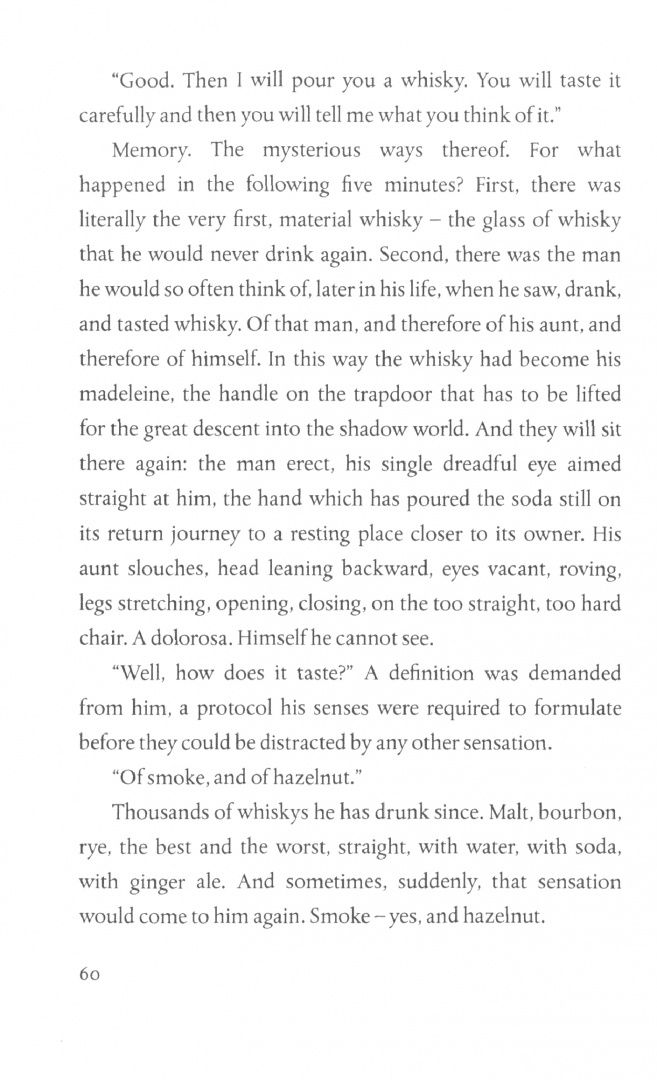 "Good. Then I will pour you a whisky. You will taste it carefully and then you will tell me what you think of it."

Memory. The mysterious ways thereof. For what happened in the following five minutes? First, there was literally the very first, material whisky – the glass of whisky that he would never drink again. Second, there was the man he would so often think of, later in his life, when he saw, drank, and tasted whisky. Of that man, and therefore of his aunt, and therefore of himself. In this way the whisky had become his madeleine, the handle on the trapdoor that has to be lifted for the great descent into the shadow world. And they will sit there again: the man erect, his single dreadful eye aimed straight at him, the hand which has poured the soda still on its return journey to a resting place closer to its owner. His aunt slouches, head leaning backward, eyes vacant, roving, legs stretching, opening, closing, on the too straight, too hard chair. A dolorosa. Himself he cannot see.

"Well, how does it taste?" A definition was demanded from him, a protocol his senses were required to formulate before they could be distracted by any other sensation.

"Of smoke, and of hazelnut."

Thousands of whiskys he has drunk since. Malt, bourbon, rye, the best and the worst, straight, with water, with soda, with ginger ale. And sometimes, suddenly, that sensation would come to him again. Smoke – yes, and hazelnut.

60